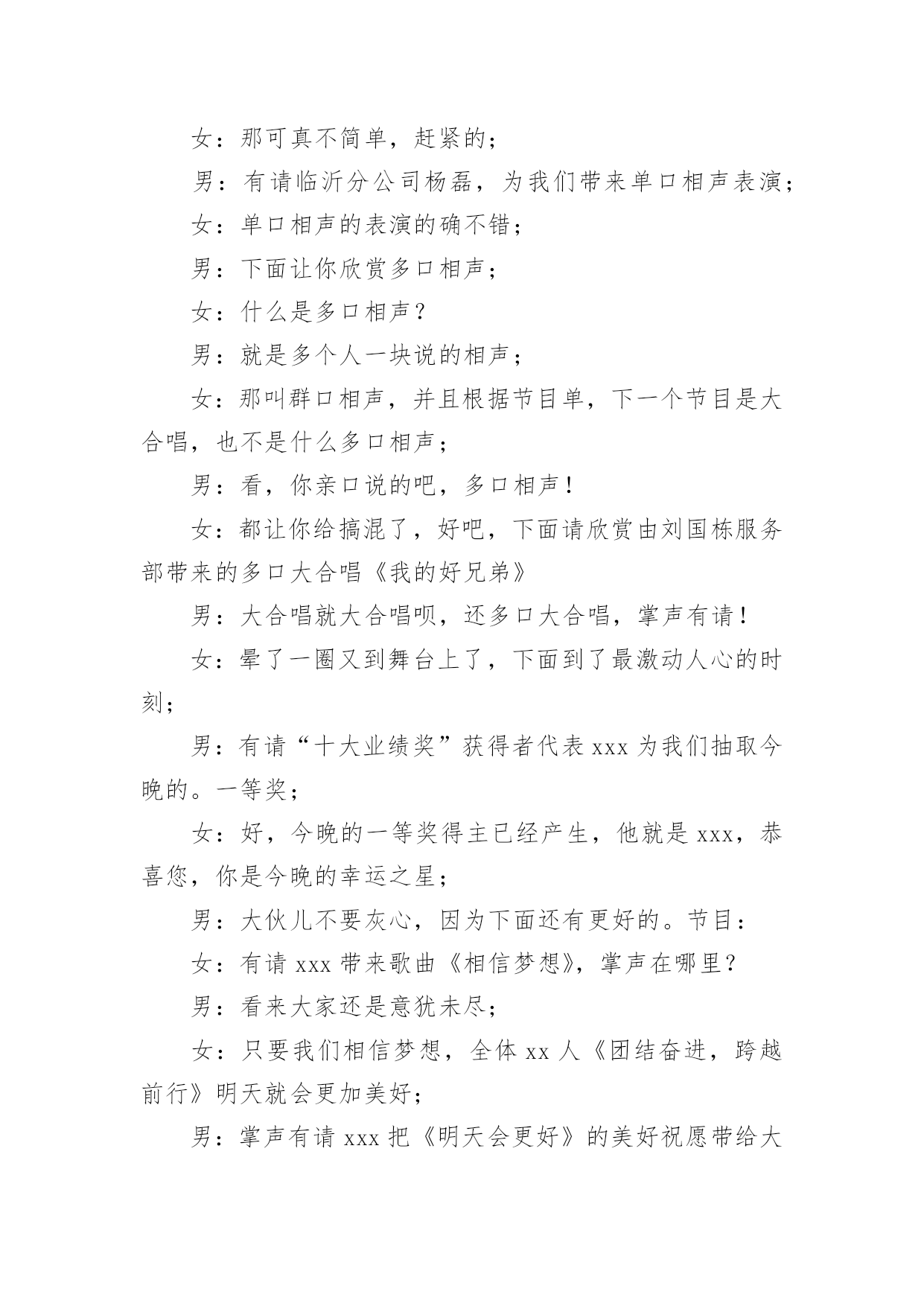 女：那可真不简单，赶紧的；

男：有请临沂分公司杨磊，为我们带来单口相声表演；

女：单口相声的表演的确不错；

男：下面让你欣赏多口相声；

女：什么是多口相声？

男：就是多个人一块说的相声；

女：那叫群口相声，并且根据节目单，下一个节目是大合唱，也不是什么多口相声；

男：看，你亲口说的吧，多口相声！

女：都让你给搞混了，好吧，下面请欣赏由刘国栋服务部带来的多口大合唱《我的好兄弟》

男：大合唱就大合唱呗，还多口大合唱，掌声有请！

女：晕了一圈又到舞台上了，下面到了最激动人心的时刻；

男：有请“十大业绩奖”获得者代表 xxx 为我们抽取今晚的。一等奖；

女：好，今晚的一等奖得主已经产生，他就是 xxx，恭喜您，你是今晚的幸运之星；

男：大伙儿不要灰心，因为下面还有更好的。节目：

女：有请 xxx 带来歌曲《相信梦想》，掌声在哪里？

男：看来大家还是意犹未尽；

女：只要我们相信梦想，全体 xx 人《团结奋进，跨越前行》明天就会更加美好；

男：掌声有请 xxx 把《明天会更好》的美好祝愿带给大